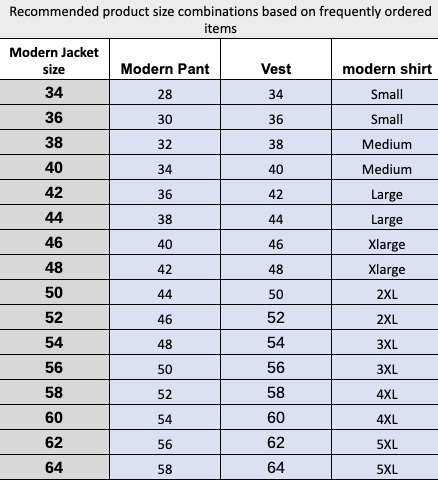 Recommended product size combinations based on frequently ordered items

| Modern Jacket size | Modern Pant | Vest | modern shirt |
|---|---|---|---|
| 34 | 28 | 34 | Small |
| 36 | 30 | 36 | Small |
| 38 | 32 | 38 | Medium |
| 40 | 34 | 40 | Medium |
| 42 | 36 | 42 | Large |
| 44 | 38 | 44 | Large |
| 46 | 40 | 46 | Xlarge |
| 48 | 42 | 48 | Xlarge |
| 50 | 44 | 50 | 2XL |
| 52 | 46 | 52 | 2XL |
| 54 | 48 | 54 | 3XL |
| 56 | 50 | 56 | 3XL |
| 58 | 52 | 58 | 4XL |
| 60 | 54 | 60 | 4XL |
| 62 | 56 | 62 | 5XL |
| 64 | 58 | 64 | 5XL |